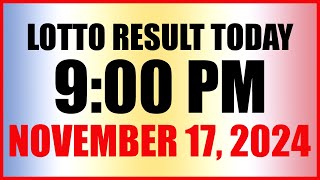 LOTTO RESULT TODAY
9:00 PM
NOVEMBER 17, 2024